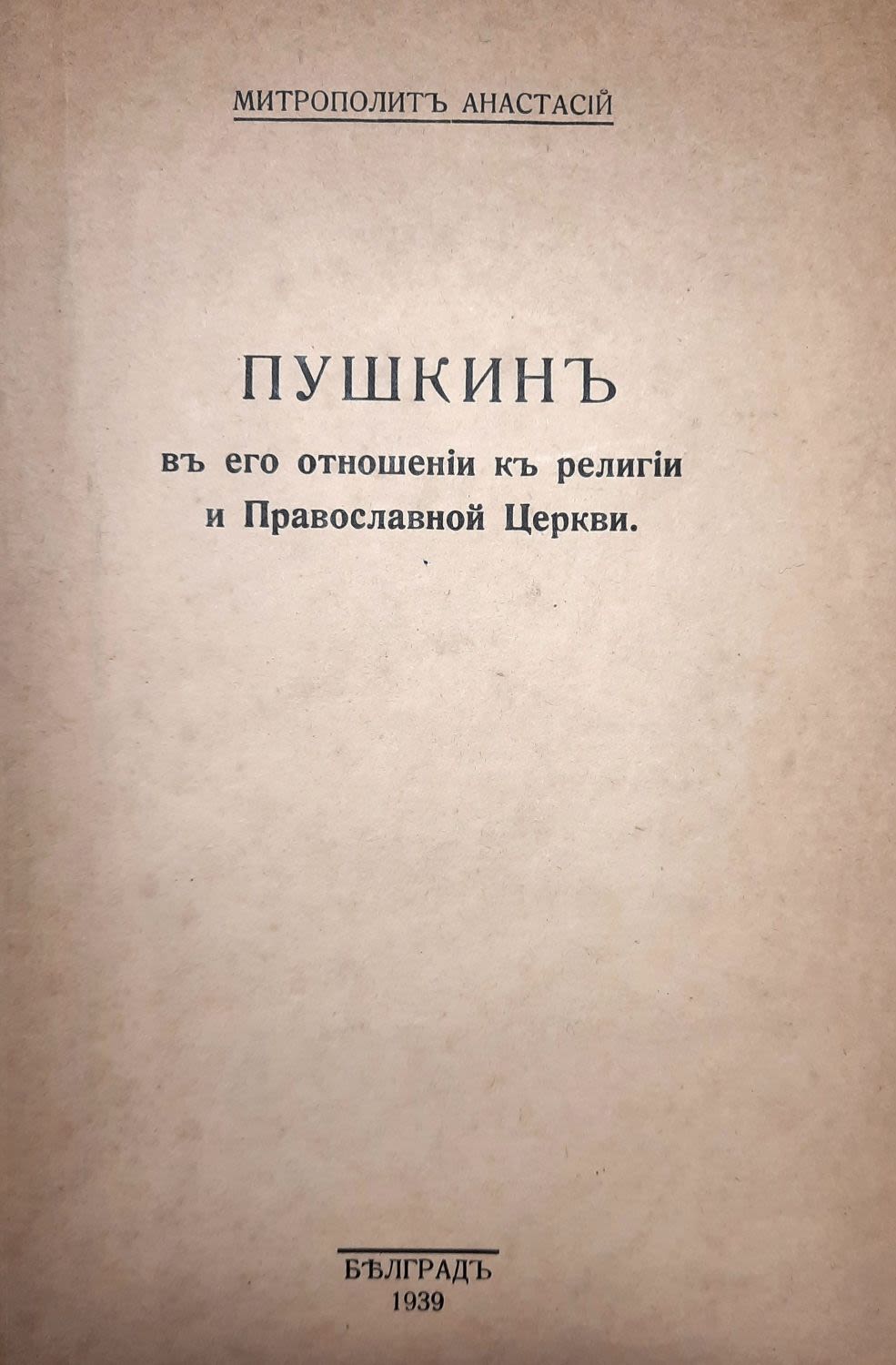 МИТРОПОЛИТЪ АНАСТАСІЙ

ПУШКИНЪ

въ его отношеніи къ религіи и Православной Церкви.

БѢЛГРАДЪ
1939